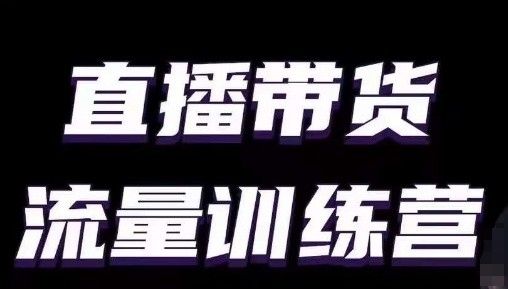 直播带货
流量训练营